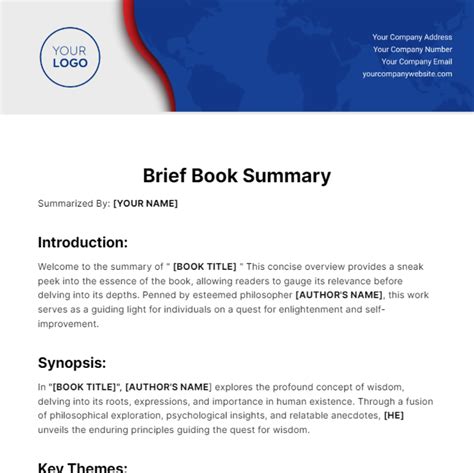 YOUR LOGO

Your Company Address
Your Company Number
Your Company Email
yourcompanywebsite.com

Brief Book Summary

Summarized By: [YOUR NAME]

Introduction:

Welcome to the summary of " [BOOK TITLE] " This concise overview provides a sneak peek into the essence of the book, allowing readers to gauge its relevance before delving into its depths. Penned by esteemed philosopher [AUTHOR'S NAME], this work serves as a guiding light for individuals on a quest for enlightenment and self-improvement.

Synopsis:

In "[BOOK TITLE]", [AUTHOR'S NAME] explores the profound concept of wisdom, delving into its roots, expressions, and importance in human existence. Through a fusion of philosophical exploration, psychological insights, and relatable anecdotes, [HE] unveils the enduring principles guiding the quest for wisdom.

Key Themes: